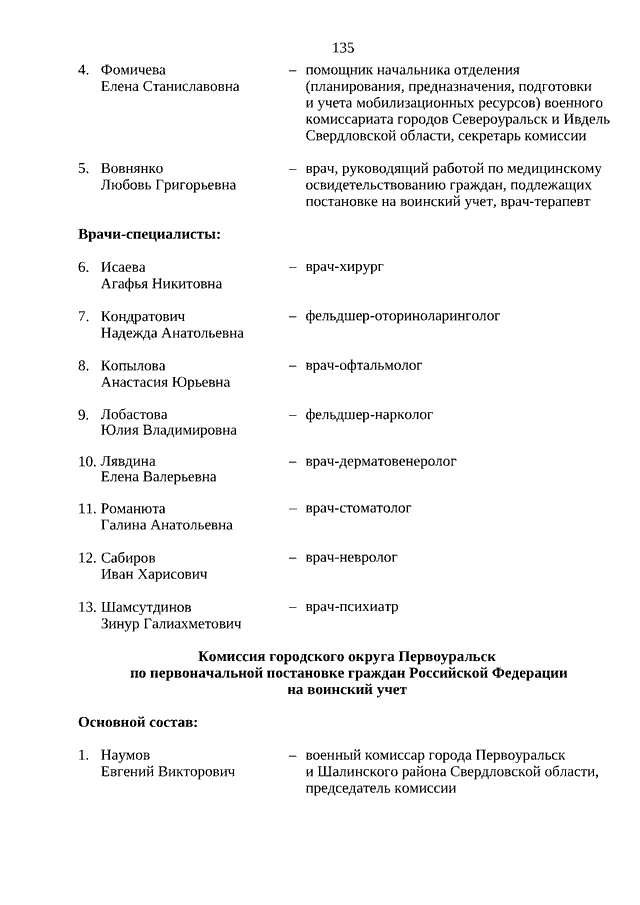 135

4. Фомичева Елена Станиславовна – помощник начальника отделения (планирования, предназначения, подготовки и учета мобилизационных ресурсов) военного комиссариата городов Североуральск и Ивдель Свердловской области, секретарь комиссии

5. Вовнянко Любовь Григорьевна – врач, руководящий работой по медицинскому освидетельствованию граждан, подлежащих постановке на воинский учет, врач-терапевт

Врачи-специалисты:

6. Исаева Агафья Никитовна – врач-хирург

7. Кондратович Надежда Анатольевна – фельдшер-оториноларинголог

8. Копылова Анастасия Юрьевна – врач-офтальмолог

9. Лобастова Юлия Владимировна – фельдшер-нарколог

10. Лявдина Елена Валерьевна – врач-дерматовенеролог

11. Романюта Галина Анатольевна – врач-стоматолог

12. Сабиров Иван Харисович – врач-невролог

13. Шамсутдинов Зинур Галиахметович – врач-психиатр

Комиссия городского округа Первоуральск по первоначальной постановке граждан Российской Федерации на воинский учет

Основной состав:

1. Наумов Евгений Викторович – военный комиссар города Первоуральск и Шалинского района Свердловской области, председатель комиссии